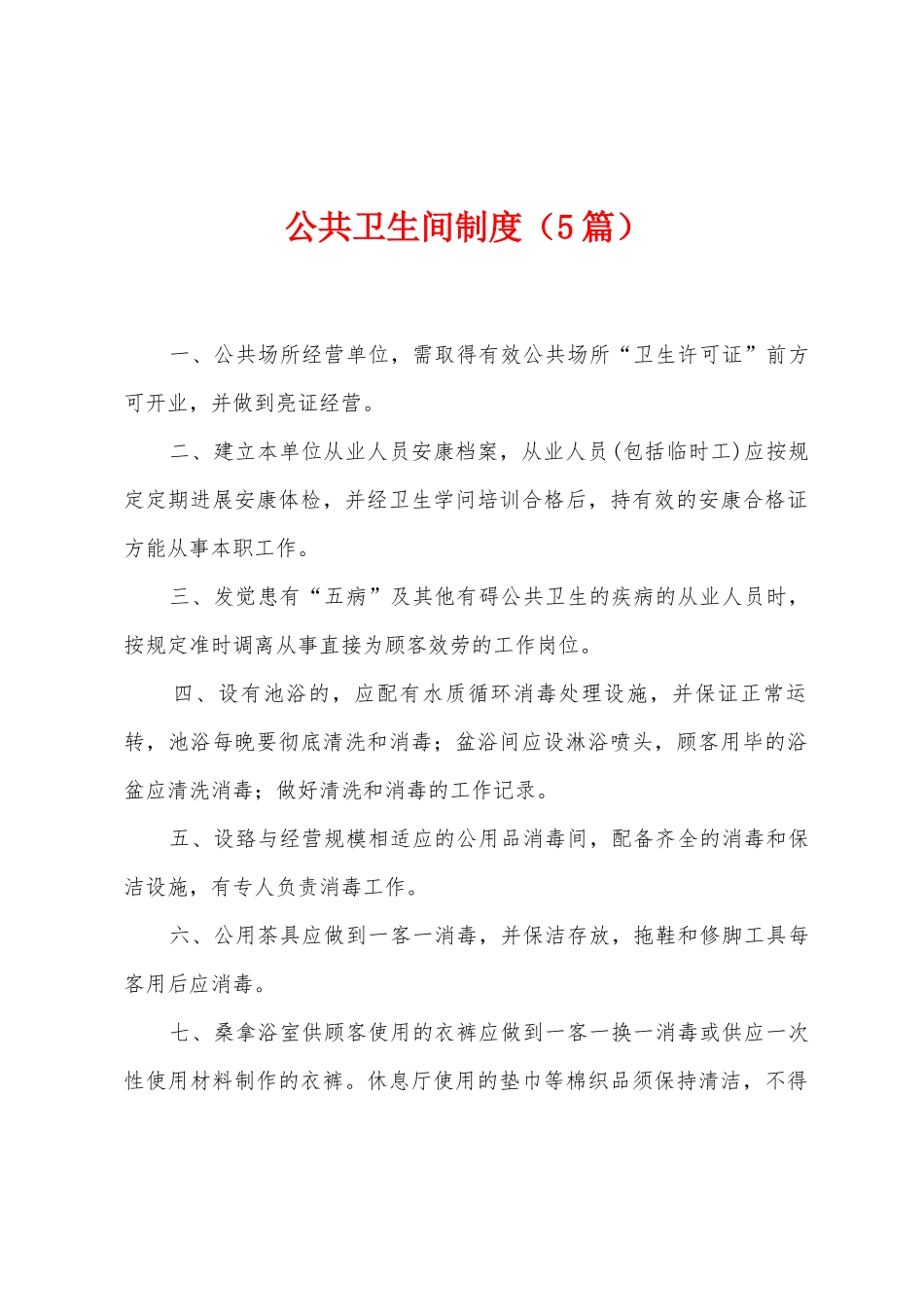 公共卫生间制度（5篇）

一、公共场所经营单位，需取得有效公共场所“卫生许可证”前方可开业，并做到亮证经营。

二、建立本单位从业人员安康档案，从业人员(包括临时工)应按规定定期进展安康体检，并经卫生学问培训合格后，持有效的安康合格证方能从事本职工作。

三、发觉患有“五病”及其他有碍公共卫生的疾病的从业人员时，按规定准时调离从事直接为顾客效劳的工作岗位。

四、设有池浴的，应配有水质循环消毒处理设施，并保证正常运转，池浴每晚要彻底清洗和消毒；盆浴间应设淋浴喷头，顾客用毕的浴盆应清洗消毒；做好清洗和消毒的工作记录。

五、设臵与经营规模相适应的公用品消毒间，配备齐全的消毒和保洁设施，有专人负责消毒工作。

六、公用茶具应做到一客一消毒，并保洁存放，拖鞋和修脚工具每客用后应消毒。

七、桑拿浴室供顾客使用的衣裤应做到一客一换一消毒或供应一次性使用材料制作的衣裤。休息厅使用的垫巾等棉织品须保持清洁，不得